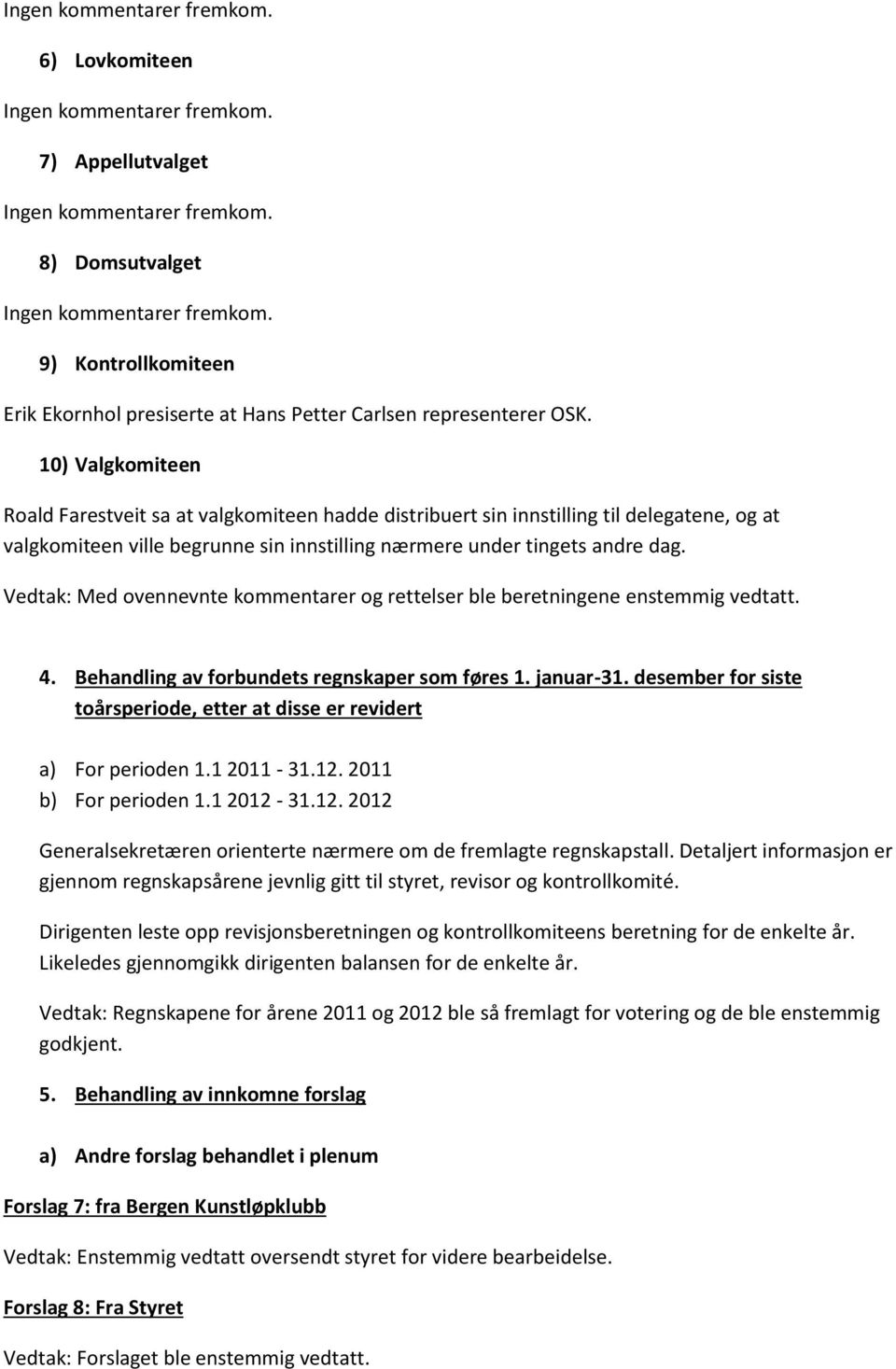 Ingen kommentarer fremkom.

6) Lovkomiteen

Ingen kommentarer fremkom.

7) Appellutvalget

Ingen kommentarer fremkom.

8) Domsutvalget

Ingen kommentarer fremkom.

9) Kontrollkomiteen

Erik Ekornhol presiserte at Hans Petter Carlsen representerer OSK.

10) Valgkomiteen

Roald Farestveit sa at valgkomiteen hadde distribuert sin innstilling til delegatene, og at valgkomiteen ville begrunne sin innstilling nærmere under tingets andre dag.

Vedtak: Med ovennevnte kommentarer og rettelser ble beretningene enstemmig vedtatt.

4. Behandling av forbundets regnskaper som føres 1. januar-31. desember for siste toårsperiode, etter at disse er revidert

a) For perioden 1.1 2011 - 31.12. 2011
b) For perioden 1.1 2012 - 31.12. 2012

Generalsekretæren orienterte nærmere om de fremlagte regnskapstall. Detaljert informasjon er gjennom regnskapsårene jevnlig gitt til styret, revisor og kontrollkomité.

Dirigenten leste opp revisjonsberetningen og kontrollkomiteens beretning for de enkelte år. Likeledes gjennomgikk dirigenten balansen for de enkelte år.

Vedtak: Regnskapene for årene 2011 og 2012 ble så fremlagt for votering og de ble enstemmig godkjent.

5. Behandling av innkomne forslag

a) Andre forslag behandlet i plenum

Forslag 7: fra Bergen Kunstløpklubb

Vedtak: Enstemmig vedtatt oversendt styret for videre bearbeidelse.

Forslag 8: Fra Styret

Vedtak: Forslaget ble enstemmig vedtatt.